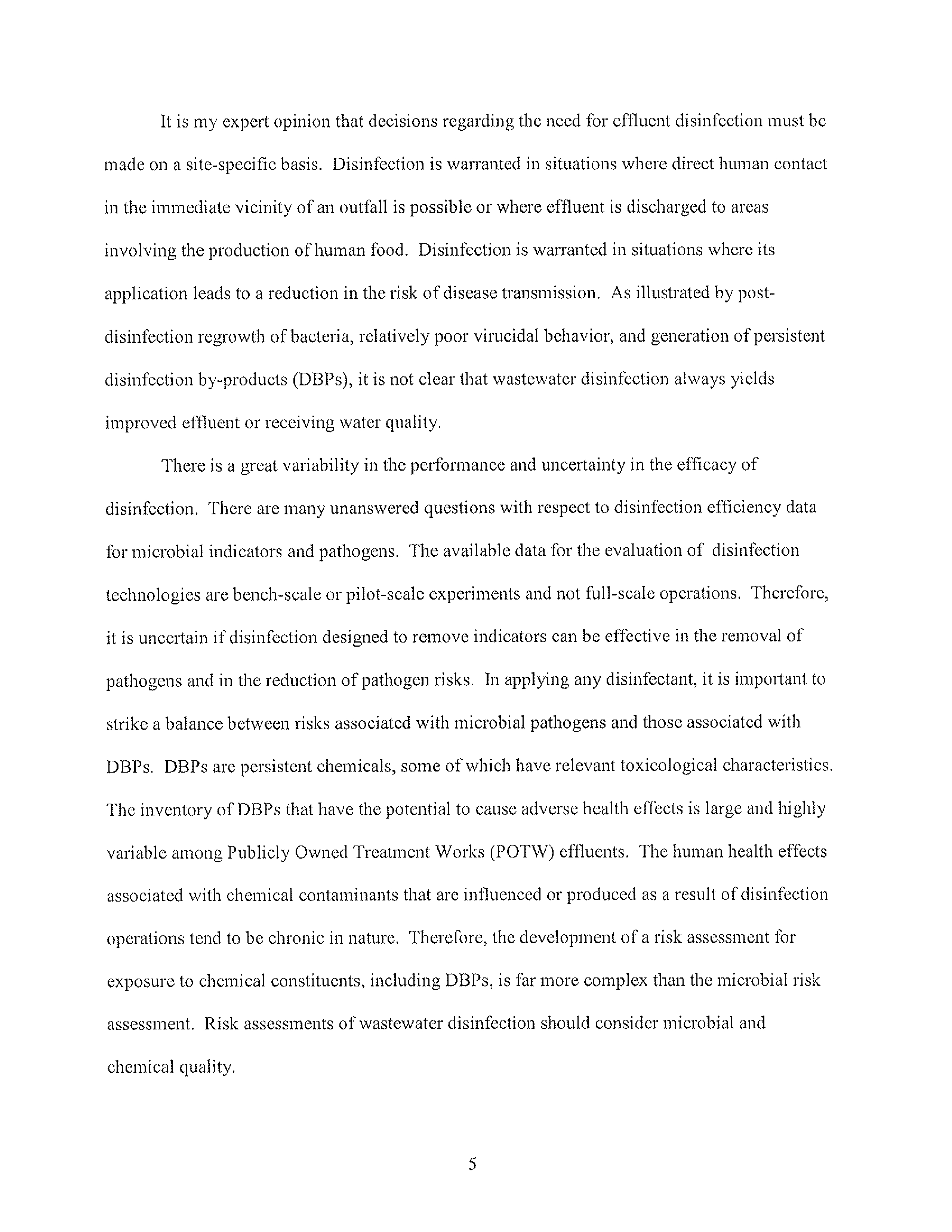 It is my expert opinion that decisions regarding the need for effluent disinfection must be made on a site-specific basis. Disinfection is warranted in situations where direct human contact in the immediate vicinity of an outfall is possible or where effluent is discharged to areas involving the production of human food. Disinfection is warranted in situations where its application leads to a reduction in the risk of disease transmission. As illustrated by post-disinfection regrowth of bacteria, relatively poor virucidal behavior, and generation of persistent disinfection by-products (DBPs), it is not clear that wastewater disinfection always yields improved effluent or receiving water quality.

There is a great variability in the performance and uncertainty in the efficacy of disinfection. There are many unanswered questions with respect to disinfection efficiency data for microbial indicators and pathogens. The available data for the evaluation of disinfection technologies are bench-scale or pilot-scale experiments and not full-scale operations. Therefore, it is uncertain if disinfection designed to remove indicators can be effective in the removal of pathogens and in the reduction of pathogen risks. In applying any disinfectant, it is important to strike a balance between risks associated with microbial pathogens and those associated with DBPs. DBPs are persistent chemicals, some of which have relevant toxicological characteristics. The inventory of DBPs that have the potential to cause adverse health effects is large and highly variable among Publicly Owned Treatment Works (POTW) effluents. The human health effects associated with chemical contaminants that are influenced or produced as a result of disinfection operations tend to be chronic in nature. Therefore, the development of a risk assessment for exposure to chemical constituents, including DBPs, is far more complex than the microbial risk assessment. Risk assessments of wastewater disinfection should consider microbial and chemical quality.

5